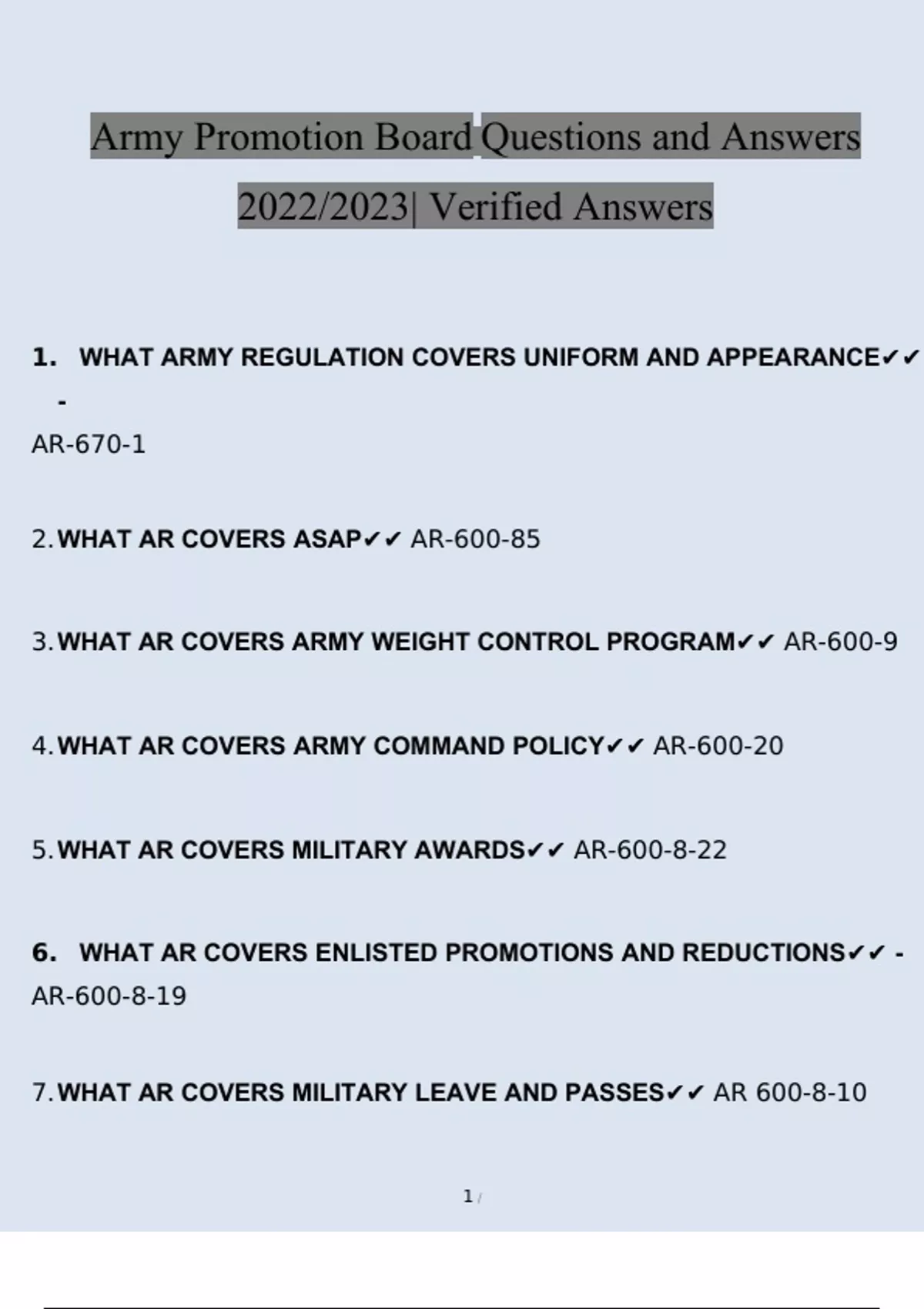 Army Promotion Board Questions and Answers 2022/2023| Verified Answers

1. WHAT ARMY REGULATION COVERS UNIFORM AND APPEARANCE✔✔ - AR-670-1

2. WHAT AR COVERS ASAP✔✔ AR-600-85

3. WHAT AR COVERS ARMY WEIGHT CONTROL PROGRAM✔✔ AR-600-9

4. WHAT AR COVERS ARMY COMMAND POLICY✔✔ AR-600-20

5. WHAT AR COVERS MILITARY AWARDS✔✔ AR-600-8-22

6. WHAT AR COVERS ENLISTED PROMOTIONS AND REDUCTIONS✔✔ - AR-600-8-19

7. WHAT AR COVERS MILITARY LEAVE AND PASSES✔✔ AR 600-8-10

1 /